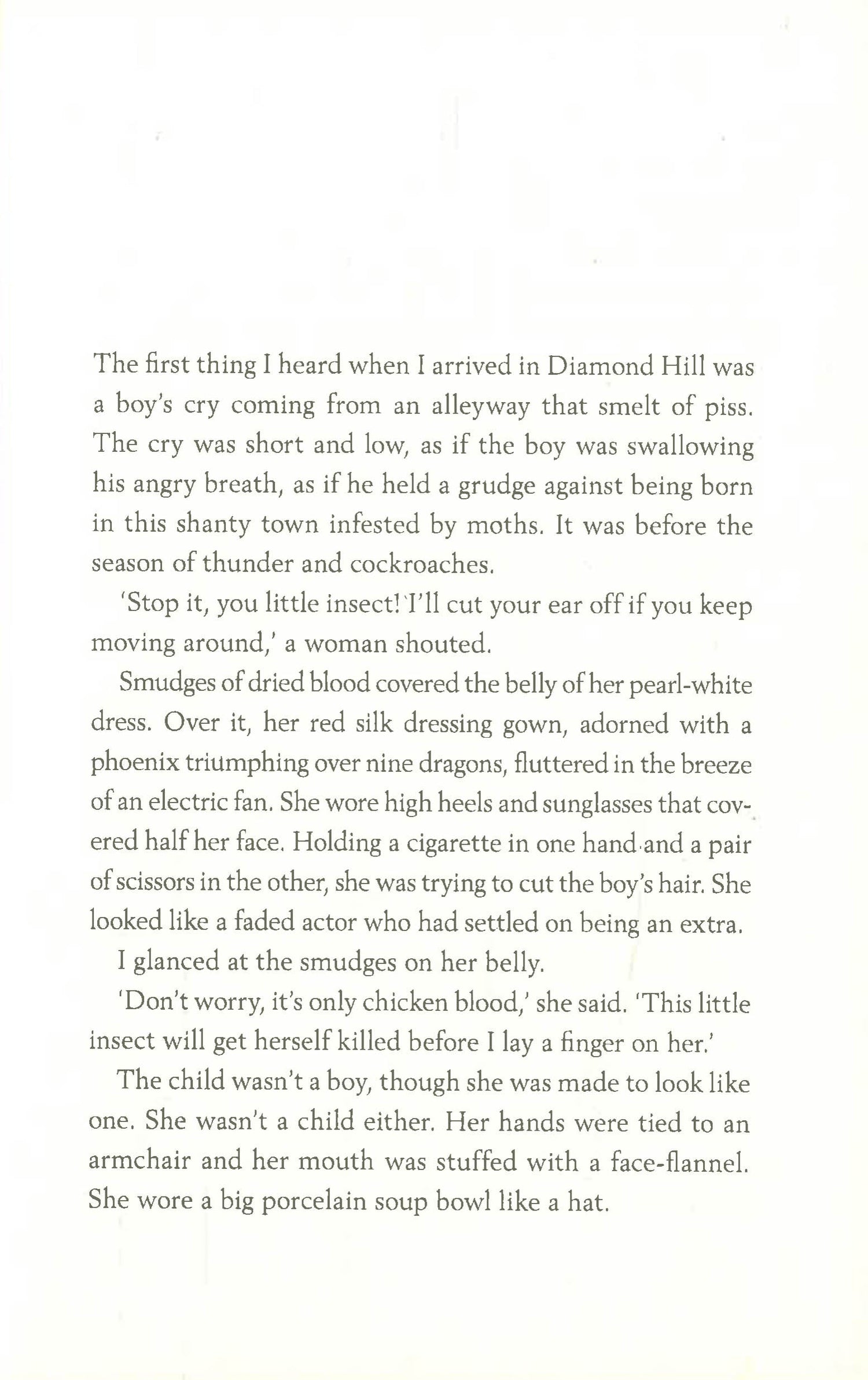 The first thing I heard when I arrived in Diamond Hill was a boy's cry coming from an alleyway that smelt of piss. The cry was short and low, as if the boy was swallowing his angry breath, as if he held a grudge against being born in this shanty town infested by moths. It was before the season of thunder and cockroaches.

'Stop it, you little insect! I'll cut your ear off if you keep moving around,' a woman shouted.

Smudges of dried blood covered the belly of her pearl-white dress. Over it, her red silk dressing gown, adorned with a phoenix triumphing over nine dragons, fluttered in the breeze of an electric fan. She wore high heels and sunglasses that covered half her face. Holding a cigarette in one hand and a pair of scissors in the other, she was trying to cut the boy's hair. She looked like a faded actor who had settled on being an extra.

I glanced at the smudges on her belly.

'Don't worry, it's only chicken blood,' she said. 'This little insect will get herself killed before I lay a finger on her.'

The child wasn't a boy, though she was made to look like one. She wasn't a child either. Her hands were tied to an armchair and her mouth was stuffed with a face-flannel. She wore a big porcelain soup bowl like a hat.